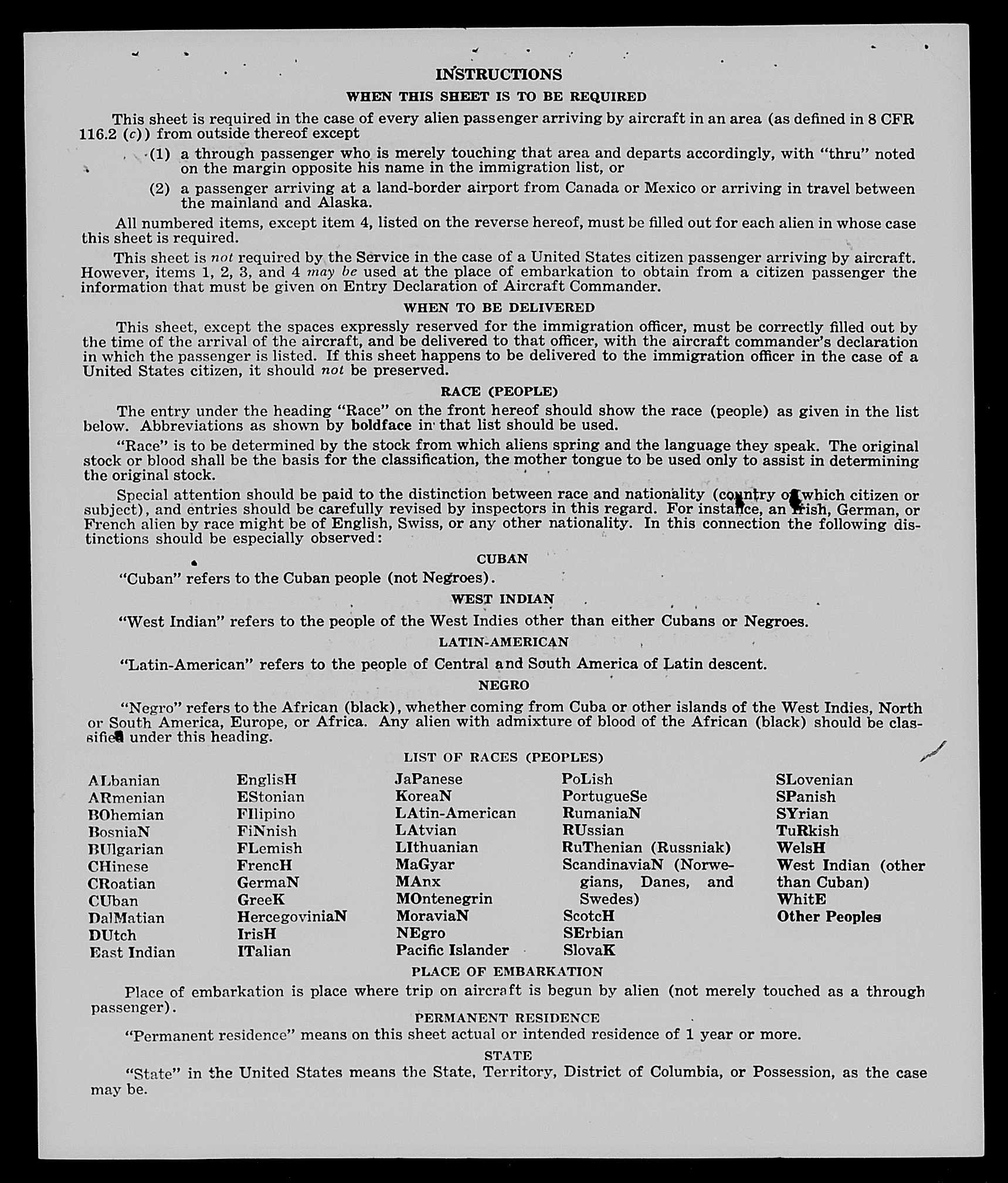 INSTRUCTIONS

WHEN THIS SHEET IS TO BE REQUIRED

This sheet is required in the case of every alien passenger arriving by aircraft in an area (as defined in 8 CFR 116.2 (c)) from outside thereof except

(1) a through passenger who is merely touching that area and departs accordingly, with "thru" noted on the margin opposite his name in the immigration list, or

(2) a passenger arriving at a land-border airport from Canada or Mexico or arriving in travel between the mainland and Alaska.

All numbered items, except item 4, listed on the reverse hereof, must be filled out for each alien in whose case this sheet is required.

This sheet is not required by the Service in the case of a United States citizen passenger arriving by aircraft. However, items 1, 2, 3, and 4 may be used at the place of embarkation to obtain from a citizen passenger the information that must be given on Entry Declaration of Aircraft Commander.

WHEN TO BE DELIVERED

This sheet, except the spaces expressly reserved for the immigration officer, must be correctly filled out by the time of the arrival of the aircraft, and be delivered to that officer, with the aircraft commander's declaration in which the passenger is listed. If this sheet happens to be delivered to the immigration officer in the case of a United States citizen, it should not be preserved.

RACE (PEOPLE)

The entry under the heading "Race" on the front hereof should show the race (people) as given in the list below. Abbreviations as shown by boldface in that list should be used.

"Race" is to be determined by the stock from which aliens spring and the language they speak. The original stock or blood shall be the basis for the classification, the mother tongue to be used only to assist in determining the original stock.

Special attention should be paid to the distinction between race and nationality (country of which citizen or subject), and entries should be carefully revised by inspectors in this regard. For instance, an Irish, German, or French alien by race might be of English, Swiss, or any other nationality. In this connection the following distinctions should be especially observed:

CUBAN

"Cuban" refers to the Cuban people (not Negroes).

WEST INDIAN

"West Indian" refers to the people of the West Indies other than either Cubans or Negroes.

LATIN-AMERICAN

"Latin-American" refers to the people of Central and South America of Latin descent.

NEGRO

"Negro" refers to the African (black), whether coming from Cuba or other islands of the West Indies, North or South America, Europe, or Africa. Any alien with admixture of blood of the African (black) should be classified under this heading.

LIST OF RACES (PEOPLES)

ALbanian
ARmenian
BOhemian
BosniaN
BUlgarian
CHinese
CRoatian
CUban
DalMatian
DUtch
East Indian

EnglisH
EStonian
FIlipino
FiNnish
FLemish
FrencH
GermaN
GreeK
HercegoviniaN
IrisH
ITalian

JaPanese
KoreaN
LAtin-American
LAtvian
LIthuanian
MaGyar
MAnx
MOntenegrin
MoraviaN
NEgro
Pacific Islander

PoLish
PortugueSe
RumaniaN
RUssian
RuThenian (Russniak)
ScandinaviaN (Norwegians, Danes, and Swedes)
ScotcH
SErbian
SlovaK

SLovenian
SPanish
SYrian
TuRkish
WelsH
West Indian (other than Cuban)
WhitE
Other Peoples

PLACE OF EMBARKATION

Place of embarkation is place where trip on aircraft is begun by alien (not merely touched as a through passenger).

PERMANENT RESIDENCE

"Permanent residence" means on this sheet actual or intended residence of 1 year or more.

STATE

"State" in the United States means the State, Territory, District of Columbia, or Possession, as the case may be.